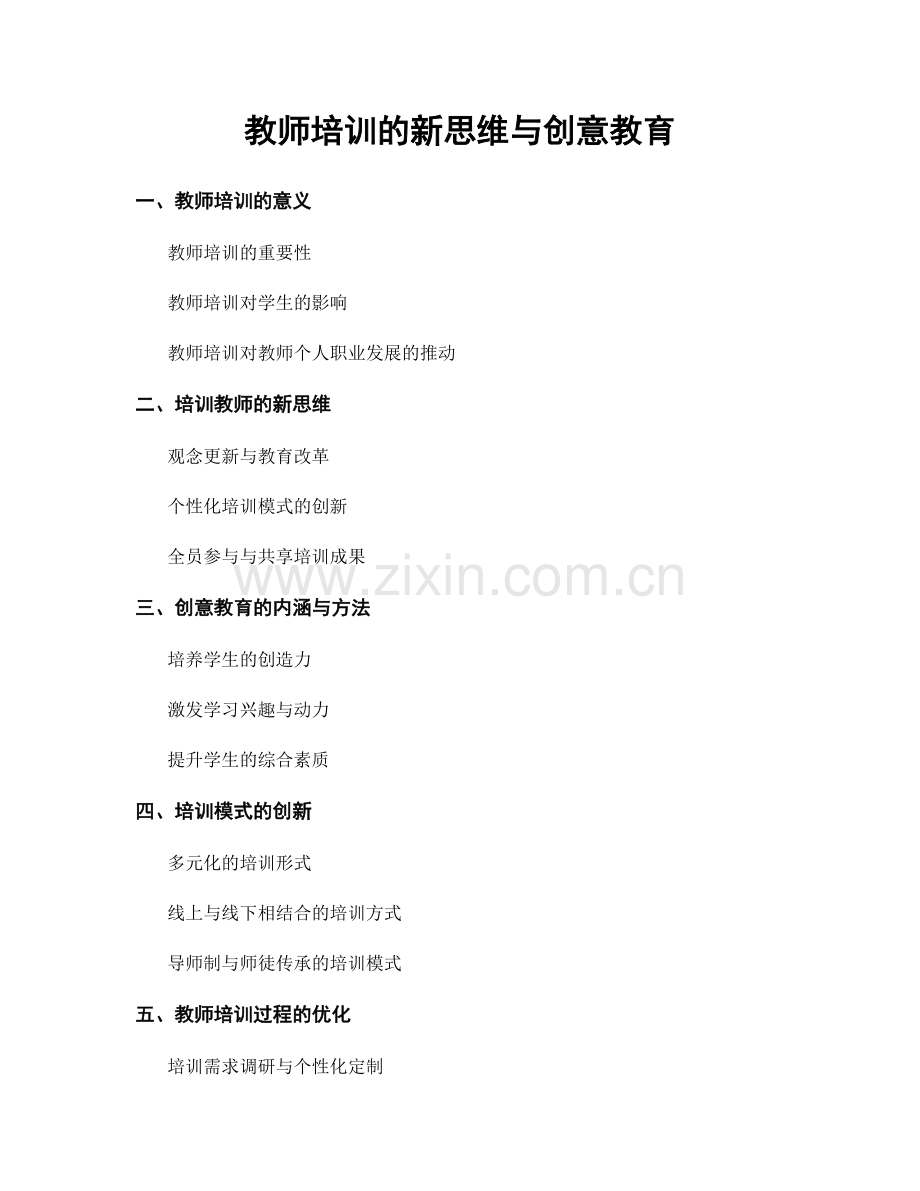 教师培训的新思维与创意教育

一、教师培训的意义

教师培训的重要性

教师培训对学生的影响

教师培训对教师个人职业发展的推动

二、培训教师的新思维

观念更新与教育改革

个性化培训模式的创新

全员参与与共享培训成果

www.zixin.com.cn

三、创意教育的内涵与方法

培养学生的创造力

激发学习兴趣与动力

提升学生的综合素质

四、培训模式的创新

多元化的培训形式

线上与线下相结合的培训方式

导师制与师徒传承的培训模式

五、教师培训过程的优化

培训需求调研与个性化定制